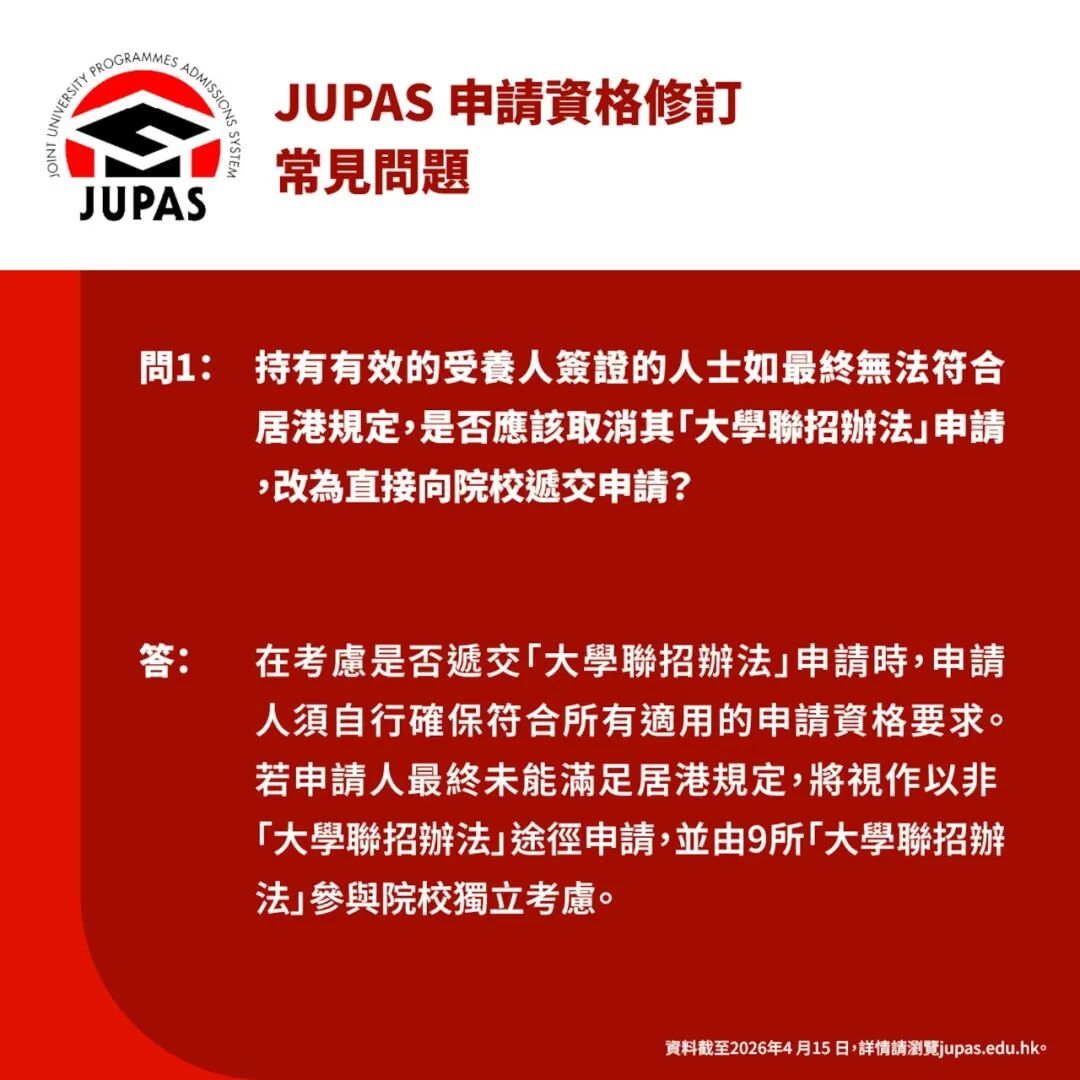 JOINT UNIVERSITY PROGRAMMES ADMISSIONS SYSTEM
JUPAS

JUPAS 申請資格修訂
常見問題

問1： 持有有效的受養人簽證的人士如最終無法符合居港規定，是否應該取消其「大學聯招辦法」申請，改為直接向院校遞交申請？

答： 在考慮是否遞交「大學聯招辦法」申請時，申請人須自行確保符合所有適用的申請資格要求。若申請人最終未能滿足居港規定，將視作以非「大學聯招辦法」途徑申請，並由9所「大學聯招辦法」參與院校獨立考慮。

資料截至2026年4月15日，詳情請瀏覽jupas.edu.hk。